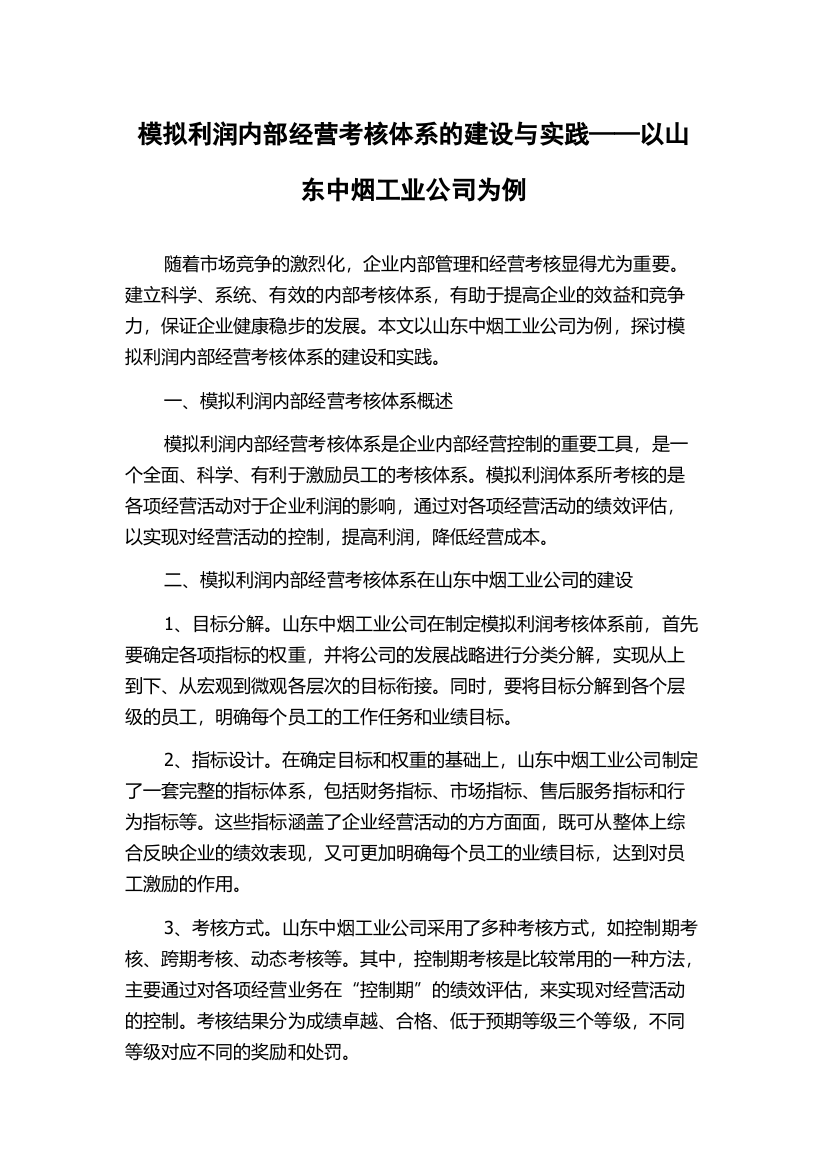 模拟利润内部经营考核体系的建设与实践——以山东中烟工业公司为例

随着市场竞争的激烈化，企业内部管理和经营考核显得尤为重要。建立科学、系统、有效的内部考核体系，有助于提高企业的效益和竞争力，保证企业健康稳步的发展。本文以山东中烟工业公司为例，探讨模拟利润内部经营考核体系的建设和实践。

一、模拟利润内部经营考核体系概述

模拟利润内部经营考核体系是企业内部经营控制的重要工具，是一个全面、科学、有利于激励员工的考核体系。模拟利润体系所考核的是各项经营活动对于企业利润的影响，通过对各项经营活动的绩效评估，以实现对经营活动的控制，提高利润，降低经营成本。

二、模拟利润内部经营考核体系在山东中烟工业公司的建设

1、目标分解。山东中烟工业公司在制定模拟利润考核体系前，首先要确定各项指标的权重，并将公司的发展战略进行分类分解，实现从上到下、从宏观到微观各层次的目标衔接。同时，要将目标分解到各个层级的员工，明确每个员工的工作任务和业绩目标。

2、指标设计。在确定目标和权重的基础上，山东中烟工业公司制定了一套完整的指标体系，包括财务指标、市场指标、售后服务指标和行为指标等。这些指标涵盖了企业经营活动的方方面面，既可从整体上综合反映企业的绩效表现，又可更加明确每个员工的业绩目标，达到对员工激励的作用。

3、考核方式。山东中烟工业公司采用了多种考核方式，如控制期考核、跨期考核、动态考核等。其中，控制期考核是比较常用的一种方法，主要通过对各项经营业务在“控制期”的绩效评估，来实现对经营活动的控制。考核结果分为成绩卓越、合格、低于预期等级三个等级，不同等级对应不同的奖励和处罚。